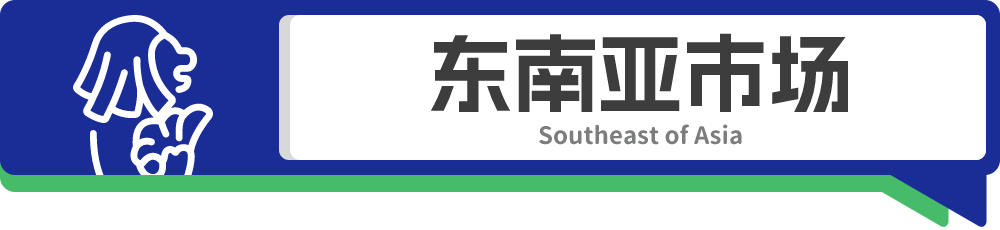 东南亚市场
Southeast of Asia